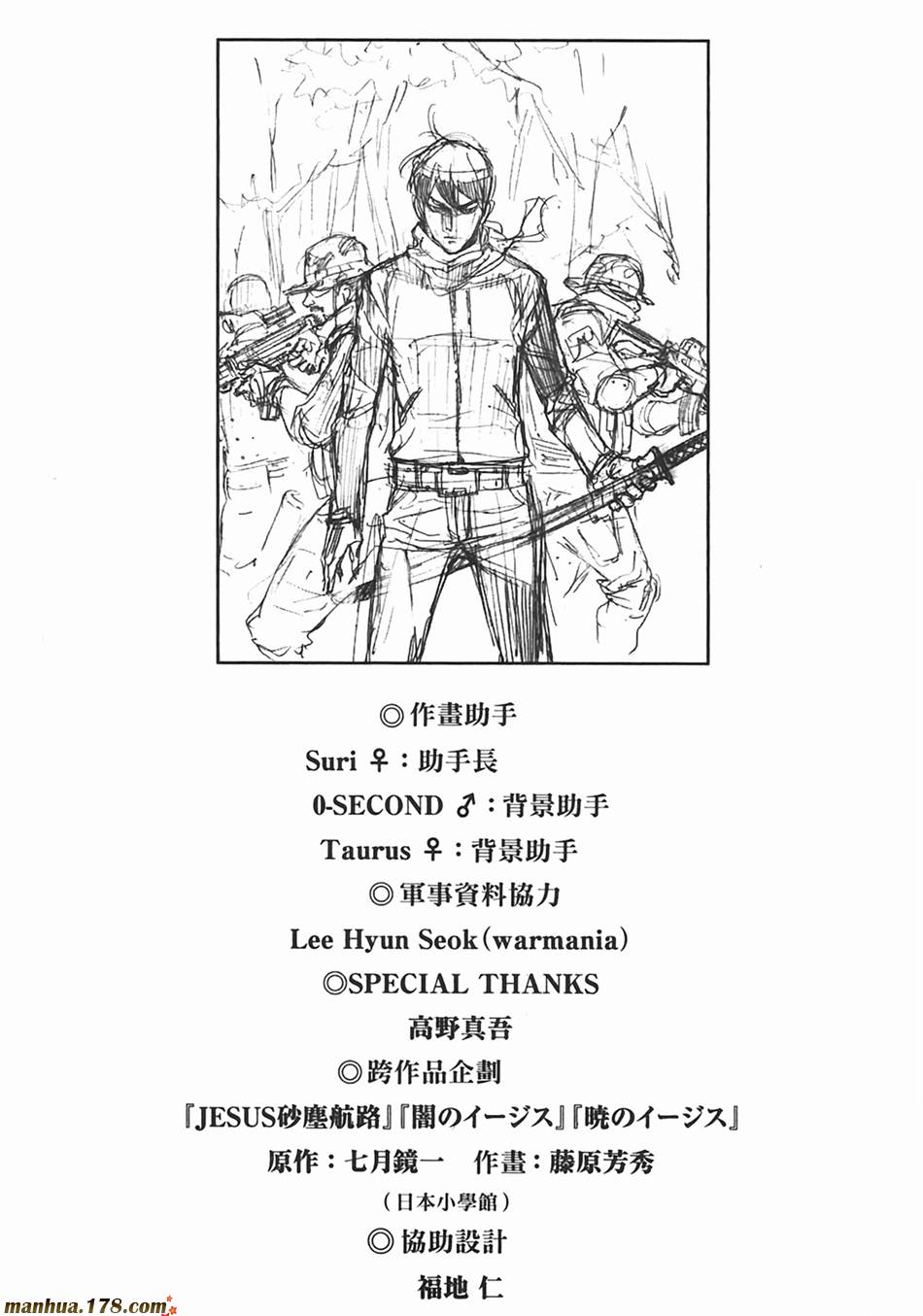 ◎作畫助手

Suri ♀:助手長

0-SECOND ♂:背景助手

Taurus ♀:背景助手

◎軍事資料協力

Lee Hyun Seok(warmania)

◎SPECIAL THANKS

高野真吾

◎跨作品企劃

『JESUS砂塵航路』『闇のイージス』『暁のイージス』

原作:七月鏡一 作畫:藤原芳秀

(日本小學館)

◎協助設計

福地 仁

manhua.178.com